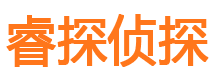 睿探侦探